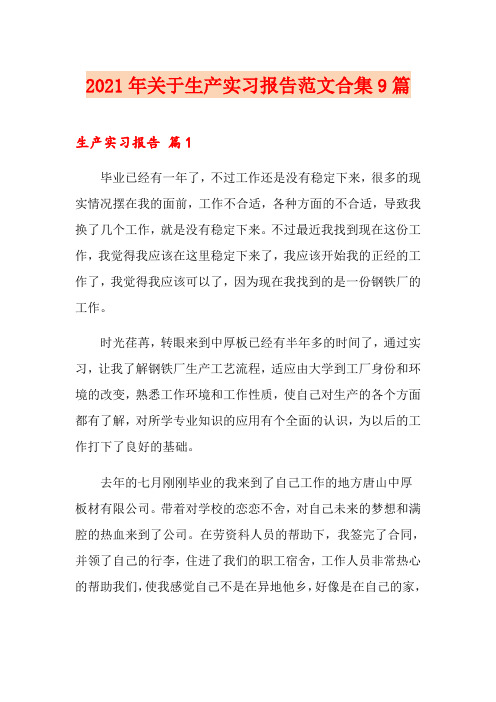 2021年关于生产实习报告范文合集9篇

生产实习报告 篇1

毕业已经有一年了，不过工作还是没有稳定下来，很多的现实情况摆在我的面前，工作不合适，各种方面的不合适，导致我换了几个工作，就是没有稳定下来。不过最近我找到现在这份工作，我觉得我应该在这里稳定下来了，我应该开始我的正经的工作了，我觉得我应该可以了，因为现在我找到的是一份钢铁厂的工作。

时光荏苒，转眼来到中厚板已经有半年多的时间了，通过实习，让我了解钢铁厂生产工艺流程，适应由大学到工厂身份和环境的改变，熟悉工作环境和工作性质，使自己对生产的各个方面都有了解，对所学专业知识的应用有个全面的认识，为以后的工作打下了良好的基础。

去年的七月刚刚毕业的我来到了自己工作的地方唐山中厚板材有限公司。带着对学校的恋恋不舍，对自己未来的梦想和满腔的热血来到了公司。在劳资科人员的帮助下，我签完了合同，并领了自己的行李，住进了我们的职工宿舍，工作人员非常热心的帮助我们，使我感觉自己不是在异地他乡，好像是在自己的家，